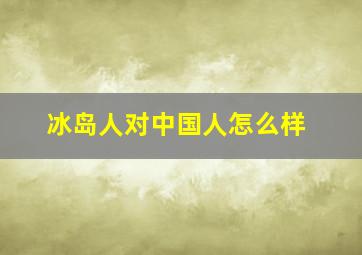 冰岛人对中国人怎么样